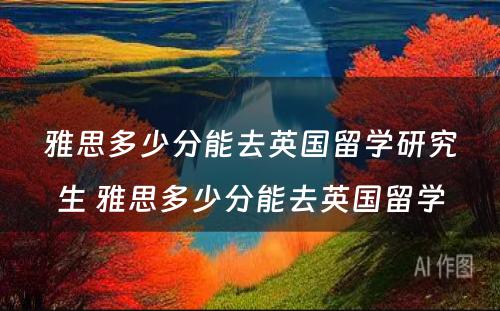 雅思多少分能去英国留学研究生 雅思多少分能去英国留学

AI 作图